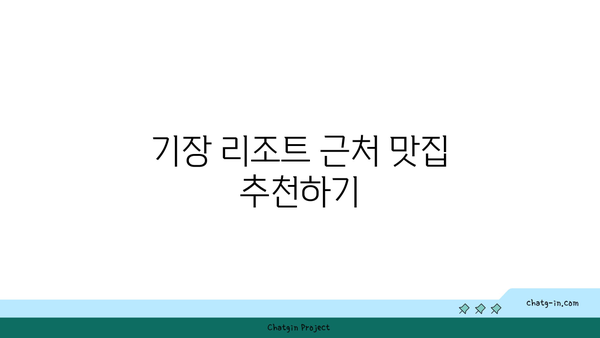 기장 리조트 근처 맛집 추천하기

chatg-in.com

Chatgin Project